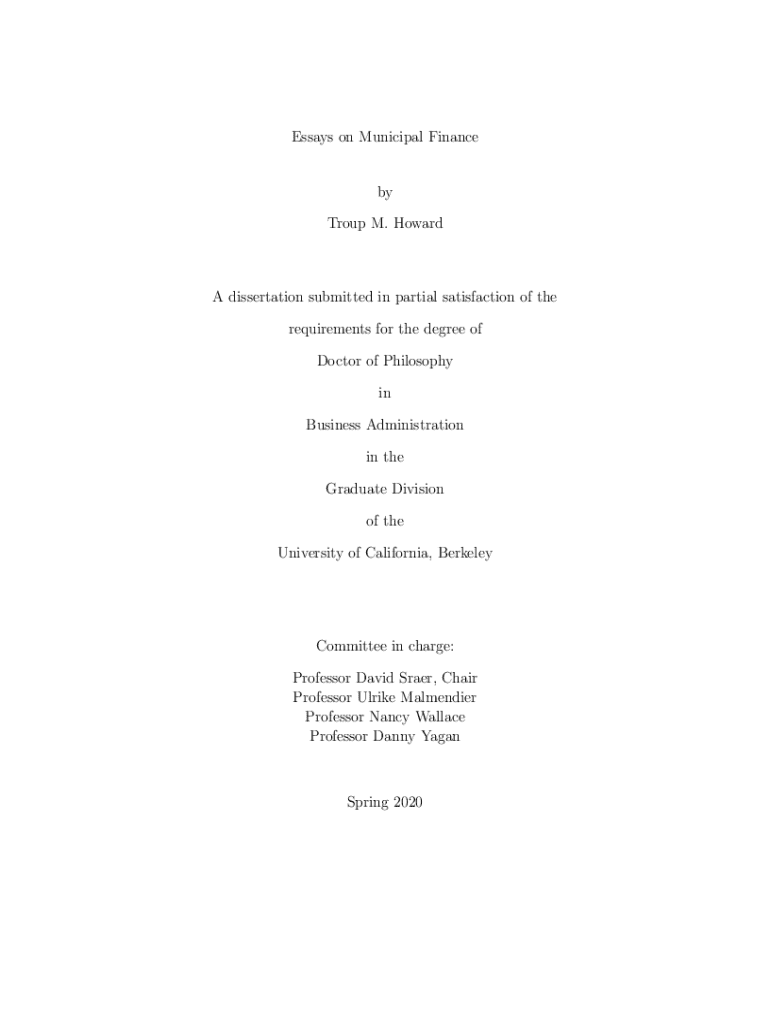 Essays on Municipal Finance

by

Troup M. Howard

A dissertation submitted in partial satisfaction of the

requirements for the degree of

Doctor of Philosophy

in

Business Administration

in the

Graduate Division

of the

University of California, Berkeley

Committee in charge:

Professor David Sraer, Chair
Professor Ulrike Malmendier
Professor Nancy Wallace
Professor Danny Yagan

Spring 2020